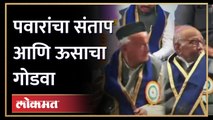 पवारांचा संताप आणि ऊसाचा गोडवा

लोकमत